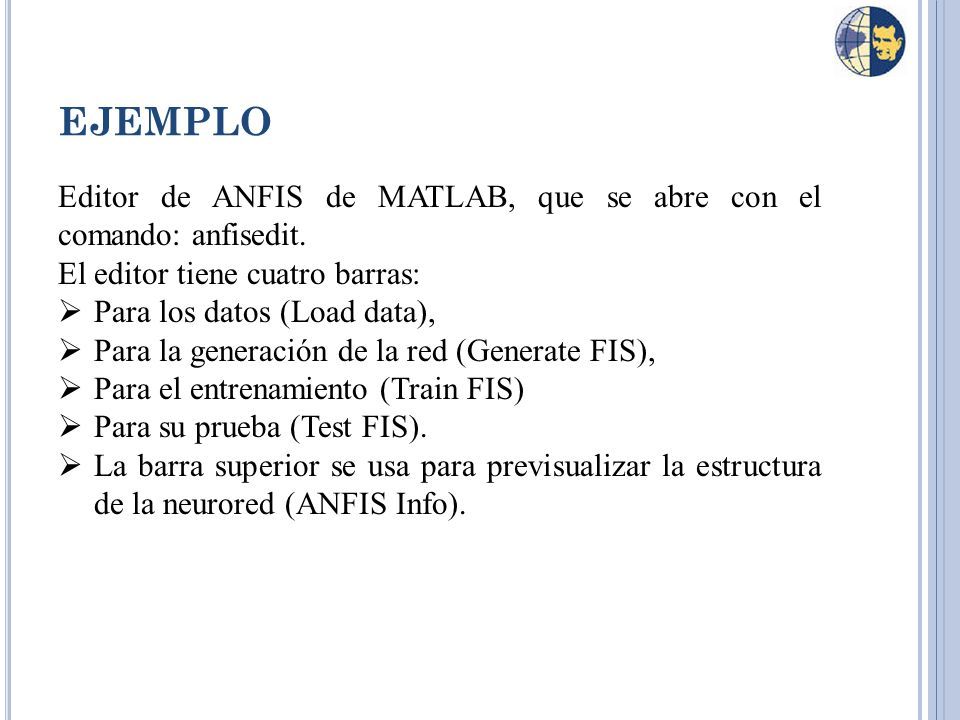 EJEMPLO

Editor de ANFIS de MATLAB, que se abre con el comando: anfisedit.
El editor tiene cuatro barras:
➢ Para los datos (Load data),
➢ Para la generación de la red (Generate FIS),
➢ Para el entrenamiento (Train FIS)
➢ Para su prueba (Test FIS).
➢ La barra superior se usa para previsualizar la estructura de la neurored (ANFIS Info).